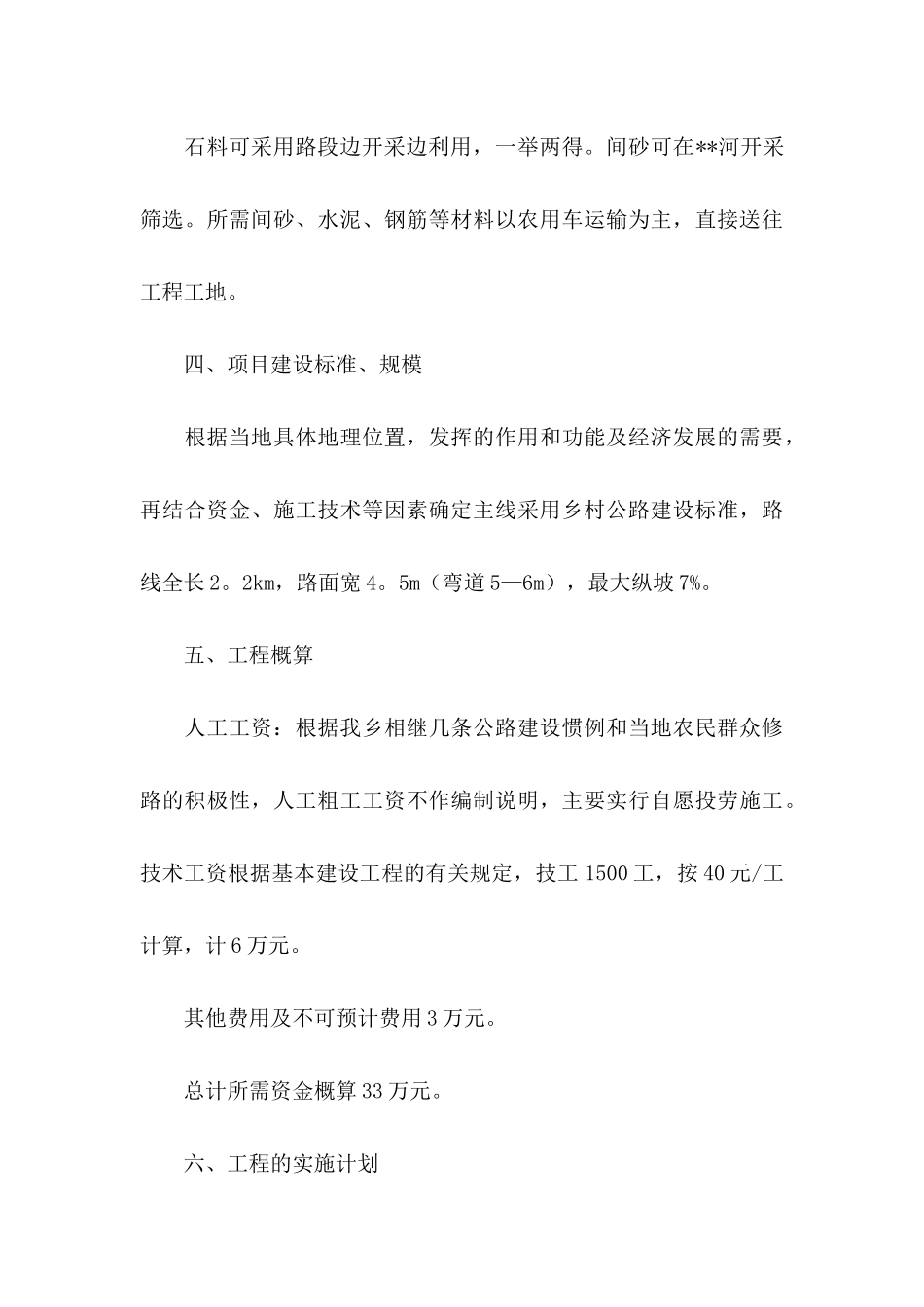 石料可采用路段边开采边利用，一举两得。间砂可在**河开采筛选。所需间砂、水泥、钢筋等材料以农用车运输为主，直接送往工程工地。

四、项目建设标准、规模

根据当地具体地理位置，发挥的作用和功能及经济发展的需要，再结合资金、施工技术等因素确定主线采用乡村公路建设标准，路线全长2。2km，路面宽4。5m（弯道5—6m），最大纵坡7%。

五、工程概算

人工工资：根据我乡相继几条公路建设惯例和当地农民群众修路的积极性，人工粗工工资不作编制说明，主要实行自愿投劳施工。技术工资根据基本建设工程的有关规定，技工1500工，按40元/工计算，计6万元。

其他费用及不可预计费用3万元。

总计所需资金概算33万元。

六、工程的实施计划